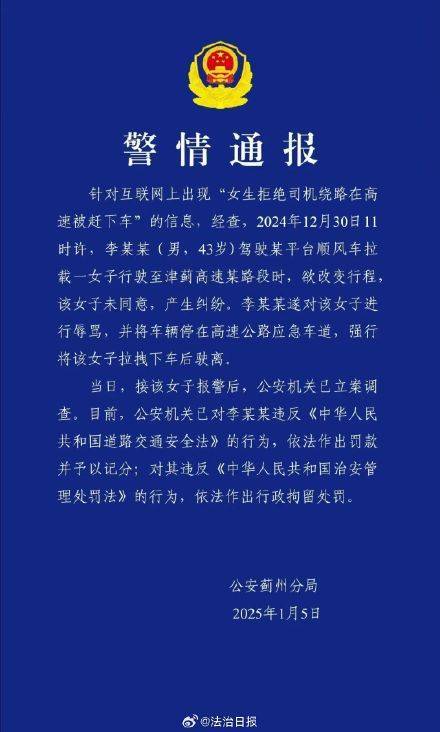 警情通报

针对互联网上出现“女生拒绝司机绕路在高速被赶下车”的信息，经查，2024年12月30日11时许，李某某（男，43岁）驾驶某平台顺风车拉载一女子行驶至津蓟高速某路段时，欲改变行程，该女子未同意，产生纠纷。李某某遂对该女子进行辱骂，并将车辆停在高速公路应急车道，强行将该女子拉拽下车后驶离。

当日，接该女子报警后，公安机关已立案调查。目前，公安机关已对李某某违反《中华人民共和国道路交通安全法》的行为，依法作出罚款并予以记分；对其违反《中华人民共和国治安管理处罚法》的行为，依法作出行政拘留处罚。

公安蓟州分局
2025年1月5日

@法治日报